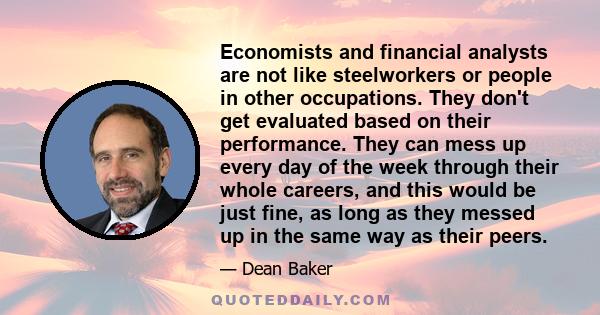 Economists and financial analysts are not like steelworkers or people in other occupations. They don't get evaluated based on their performance. They can mess up every day of the week through their whole careers, and this would be just fine, as long as they messed up in the same way as their peers.

— Dean Baker

QUOTEDDAILY.COM